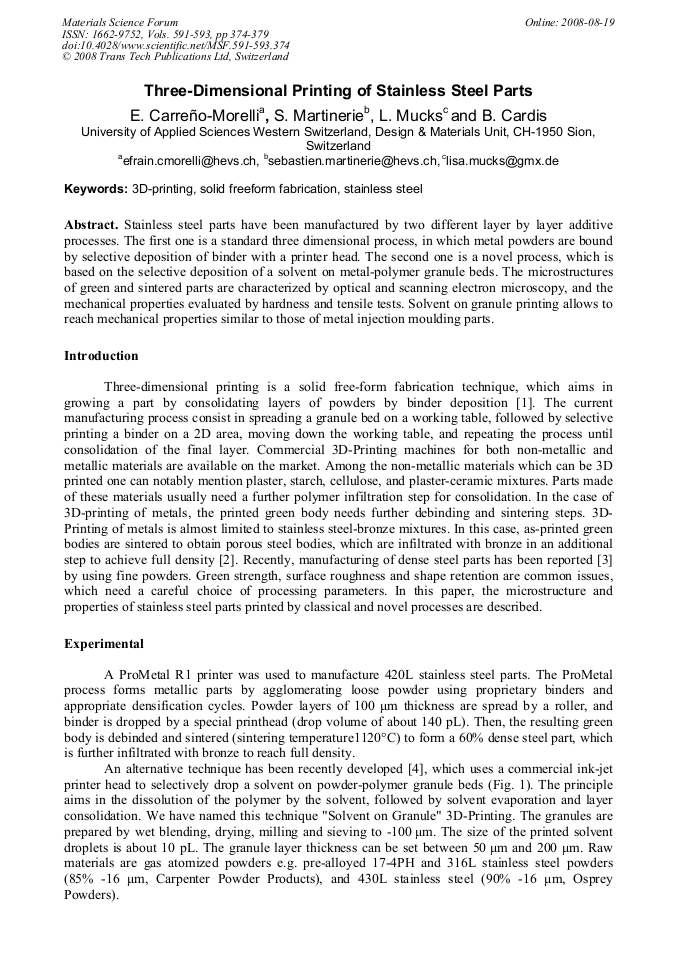 Materials Science Forum
ISSN: 1662-9752, Vols. 591-593, pp 374-379
doi:10.4028/www.scientific.net/MSF.591-593.374
© 2008 Trans Tech Publications Ltd, Switzerland

Online: 2008-08-19

Three-Dimensional Printing of Stainless Steel Parts

E. Carreño-Morelli$^a$, S. Martinerie$^b$, L. Mucks$^c$ and B. Cardis

University of Applied Sciences Western Switzerland, Design & Materials Unit, CH-1950 Sion, Switzerland

$^a$efrain.cmorelli@hevs.ch, $^b$sebastien.martinerie@hevs.ch, $^c$lisa.mucks@gmx.de

Keywords: 3D-printing, solid freeform fabrication, stainless steel

Abstract. Stainless steel parts have been manufactured by two different layer by layer additive processes. The first one is a standard three dimensional process, in which metal powders are bound by selective deposition of binder with a printer head. The second one is a novel process, which is based on the selective deposition of a solvent on metal-polymer granule beds. The microstructures of green and sintered parts are characterized by optical and scanning electron microscopy, and the mechanical properties evaluated by hardness and tensile tests. Solvent on granule printing allows to reach mechanical properties similar to those of metal injection moulding parts.

Introduction

Three-dimensional printing is a solid free-form fabrication technique, which aims in growing a part by consolidating layers of powders by binder deposition [1]. The current manufacturing process consist in spreading a granule bed on a working table, followed by selective printing a binder on a 2D area, moving down the working table, and repeating the process until consolidation of the final layer. Commercial 3D-Printing machines for both non-metallic and metallic materials are available on the market. Among the non-metallic materials which can be 3D printed one can notably mention plaster, starch, cellulose, and plaster-ceramic mixtures. Parts made of these materials usually need a further polymer infiltration step for consolidation. In the case of 3D-printing of metals, the printed green body needs further debinding and sintering steps. 3D-Printing of metals is almost limited to stainless steel-bronze mixtures. In this case, as-printed green bodies are sintered to obtain porous steel bodies, which are infiltrated with bronze in an additional step to achieve full density [2]. Recently, manufacturing of dense steel parts has been reported [3] by using fine powders. Green strength, surface roughness and shape retention are common issues, which need a careful choice of processing parameters. In this paper, the microstructure and properties of stainless steel parts printed by classical and novel processes are described.

Experimental

A ProMetal R1 printer was used to manufacture 420L stainless steel parts. The ProMetal process forms metallic parts by agglomerating loose powder using proprietary binders and appropriate densification cycles. Powder layers of 100 µm thickness are spread by a roller, and binder is dropped by a special printhead (drop volume of about 140 pL). Then, the resulting green body is debinded and sintered (sintering temperature1120°C) to form a 60% dense steel part, which is further infiltrated with bronze to reach full density.

An alternative technique has been recently developed [4], which uses a commercial ink-jet printer head to selectively drop a solvent on powder-polymer granule beds (Fig. 1). The principle aims in the dissolution of the polymer by the solvent, followed by solvent evaporation and layer consolidation. We have named this technique "Solvent on Granule" 3D-Printing. The granules are prepared by wet blending, drying, milling and sieving to -100 µm. The size of the printed solvent droplets is about 10 pL. The granule layer thickness can be set between 50 µm and 200 µm. Raw materials are gas atomized powders e.g. pre-alloyed 17-4PH and 316L stainless steel powders (85% -16 µm, Carpenter Powder Products), and 430L stainless steel (90% -16 µm, Osprey Powders).